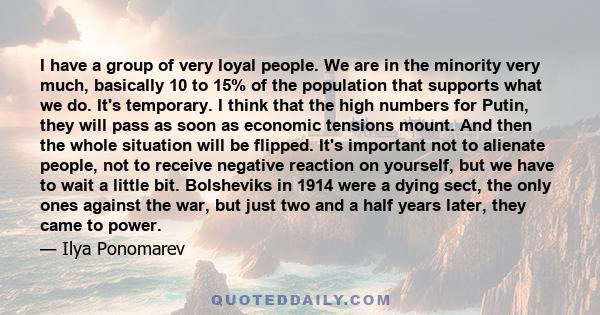 I have a group of very loyal people. We are in the minority very much, basically 10 to 15% of the population that supports what we do. It's temporary. I think that the high numbers for Putin, they will pass as soon as economic tensions mount. And then the whole situation will be flipped. It's important not to alienate people, not to receive negative reaction on yourself, but we have to wait a little bit. Bolsheviks in 1914 were a dying sect, the only ones against the war, but just two and a half years later, they came to power.

— Ilya Ponomarev

QUOTEDDAILY.COM